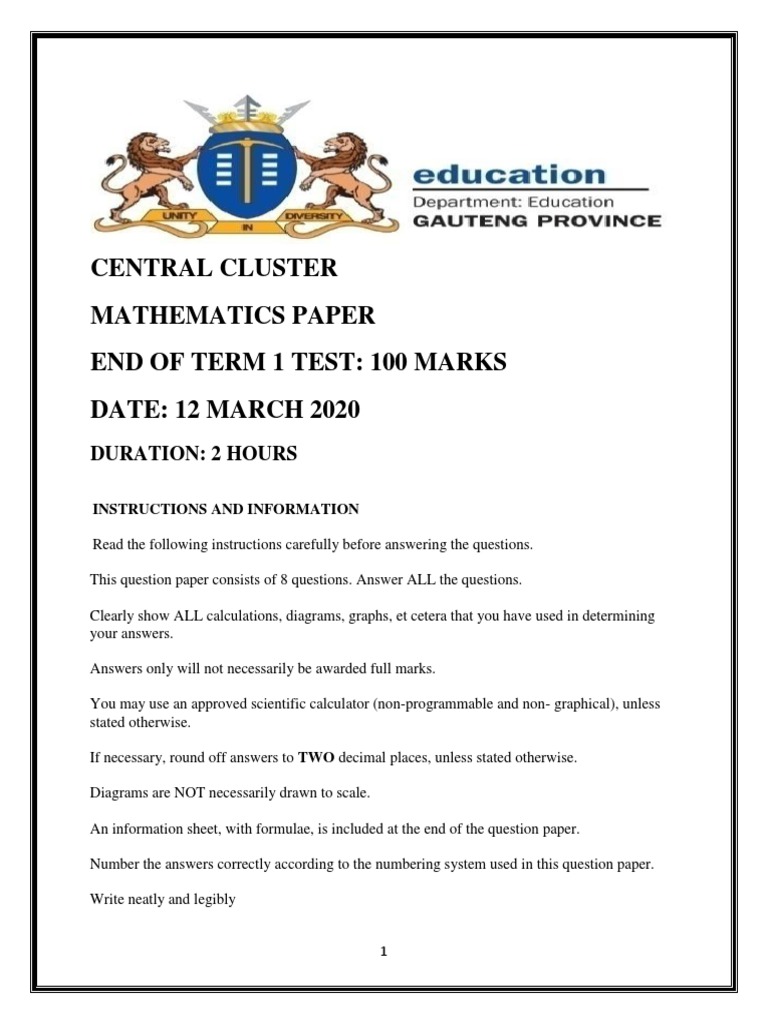 UNITY IN DIVERSITY

education
Department: Education
GAUTENG PROVINCE

CENTRAL CLUSTER

MATHEMATICS PAPER

END OF TERM 1 TEST: 100 MARKS

DATE: 12 MARCH 2020

DURATION: 2 HOURS

INSTRUCTIONS AND INFORMATION

Read the following instructions carefully before answering the questions.

This question paper consists of 8 questions. Answer ALL the questions.

Clearly show ALL calculations, diagrams, graphs, et cetera that you have used in determining your answers.

Answers only will not necessarily be awarded full marks.

You may use an approved scientific calculator (non-programmable and non- graphical), unless stated otherwise.

If necessary, round off answers to TWO decimal places, unless stated otherwise.

Diagrams are NOT necessarily drawn to scale.

An information sheet, with formulae, is included at the end of the question paper.

Number the answers correctly according to the numbering system used in this question paper.

Write neatly and legibly

1